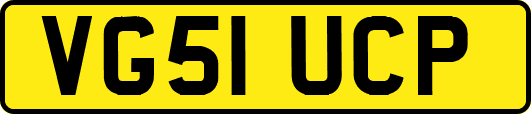 VG51 UCP